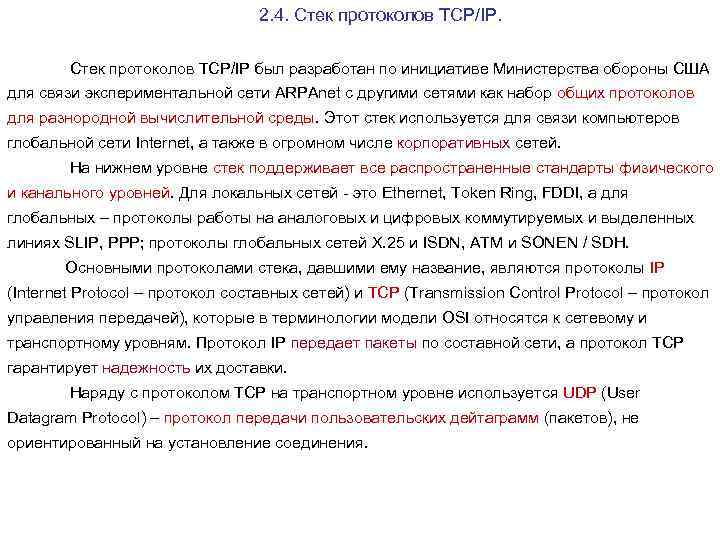 2.4. Стек протоколов TCP/IP.

Стек протоколов TCP/IP был разработан по инициативе Министерства обороны США для связи экспериментальной сети ARPAnet с другими сетями как набор общих протоколов для разнородной вычислительной среды. Этот стек используется для связи компьютеров глобальной сети Internet, а также в огромном числе корпоративных сетей.

На нижнем уровне стек поддерживает все распространенные стандарты физического и канального уровней. Для локальных сетей - это Ethernet, Token Ring, FDDI, а для глобальных – протоколы работы на аналоговых и цифровых коммутируемых и выделенных линиях SLIP, PPP; протоколы глобальных сетей X.25 и ISDN, ATM и SONEN / SDH.

Основными протоколами стека, давшими ему название, являются протоколы IP (Internet Protocol – протокол составных сетей) и TCP (Transmission Control Protocol – протокол управления передачей), которые в терминологии модели OSI относятся к сетевому и транспортному уровням. Протокол IP передает пакеты по составной сети, а протокол TCP гарантирует надежность их доставки.

Наряду с протоколом TCP на транспортном уровне используется UDP (User Datagram Protocol) – протокол передачи пользовательских дейтаграмм (пакетов), не ориентированный на установление соединения.